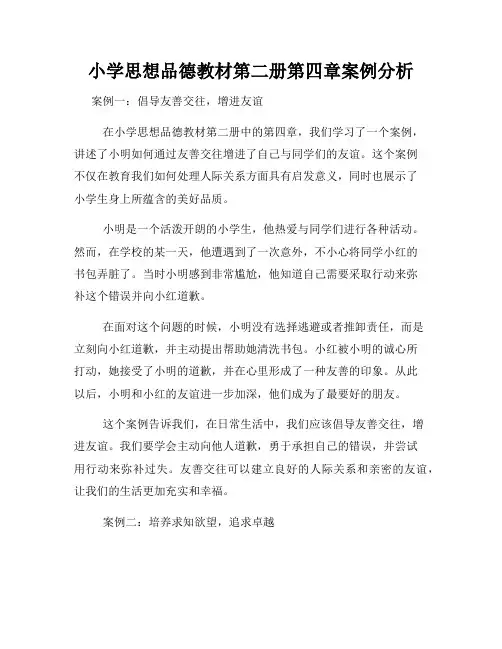 小学思想品德教材第二册第四章案例分析

案例一：倡导友善交往，增进友谊

在小学思想品德教材第二册中的第四章，我们学习了一个案例，讲述了小明如何通过友善交往增进了自己与同学们的友谊。这个案例不仅在教育我们如何处理人际关系方面具有启发意义，同时也展示了小学生身上所蕴含的美好品质。

小明是一个活泼开朗的小学生，他热爱与同学们进行各种活动。然而，在学校的某一天，他遭遇到了一次意外，不小心将同学小红的书包弄脏了。当时小明感到非常尴尬，他知道自己需要采取行动来弥补这个错误并向小红道歉。

在面对这个问题的时候，小明没有选择逃避或者推卸责任，而是立刻向小红道歉，并主动提出帮助她清洗书包。小红被小明的诚心所打动，她接受了小明的道歉，并在心里形成了一种友善的印象。从此以后，小明和小红的友谊进一步加深，他们成为了最要好的朋友。

这个案例告诉我们，在日常生活中，我们应该倡导友善交往，增进友谊。我们要学会主动向他人道歉，勇于承担自己的错误，并尝试用行动来弥补过失。友善交往可以建立良好的人际关系和亲密的友谊，让我们的生活更加充实和幸福。

案例二：培养求知欲望，追求卓越